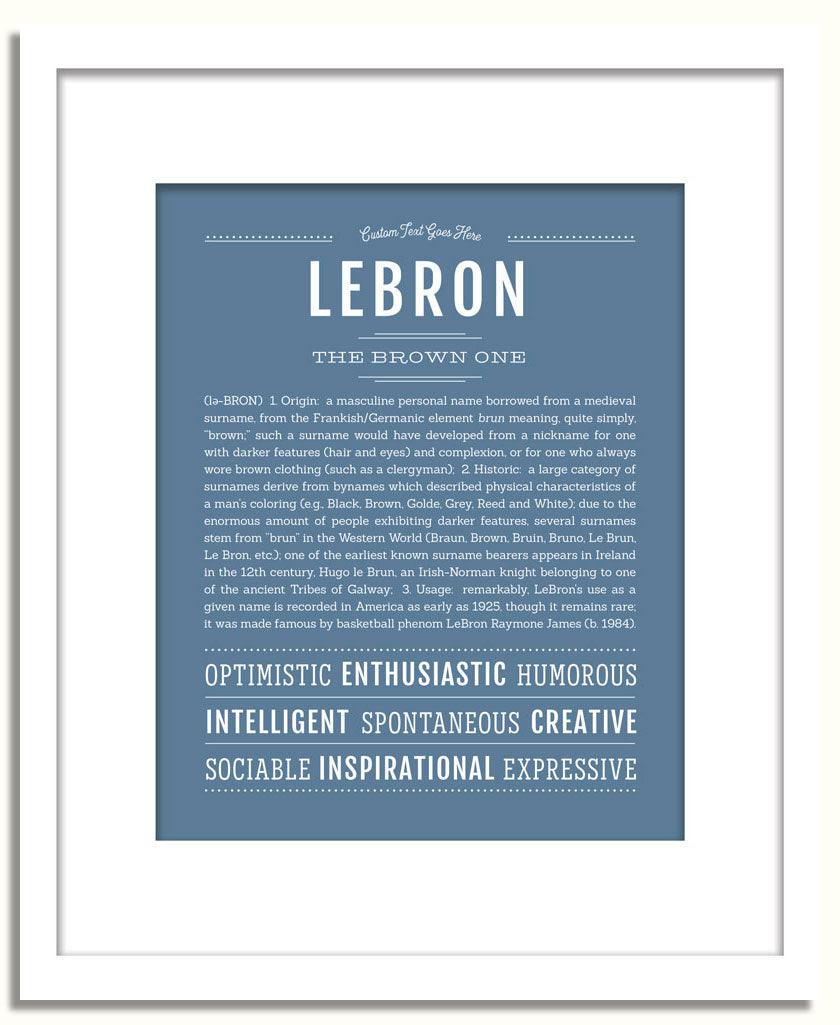 Custom Text Goes Here

LEBRON

THE BROWN ONE

(lə-BRON) 1. Origin: a masculine personal name borrowed from a medieval surname, from the Frankish/Germanic element brun meaning, quite simply, "brown;" such a surname would have developed from a nickname for one with darker features (hair and eyes) and complexion, or for one who always wore brown clothing (such as a clergyman); 2. Historic: a large category of surnames derive from bynames which described physical characteristics of a man's coloring (e.g., Black, Brown, Golde, Grey, Reed and White); due to the enormous amount of people exhibiting darker features, several surnames stem from "brun" in the Western World (Braun, Brown, Bruin, Bruno, Le Brun, Le Bron, etc.); one of the earliest known surname bearers appears in Ireland in the 12th century, Hugo le Brun, an Irish-Norman knight belonging to one of the ancient Tribes of Galway; 3. Usage: remarkably, LeBron's use as a given name is recorded in America as early as 1925, though it remains rare; it was made famous by basketball phenom LeBron Raymone James (b. 1984).

OPTIMISTIC ENTHUSIASTIC HUMOROUS

INTELLIGENT SPONTANEOUS CREATIVE

SOCIABLE INSPIRATIONAL EXPRESSIVE